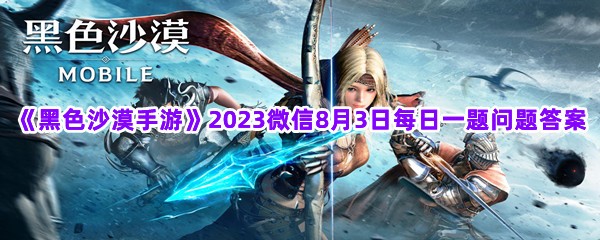 黑色沙漠
MOBILE

《黑色沙漠手游》2023微信8月3日每日一题问题答案